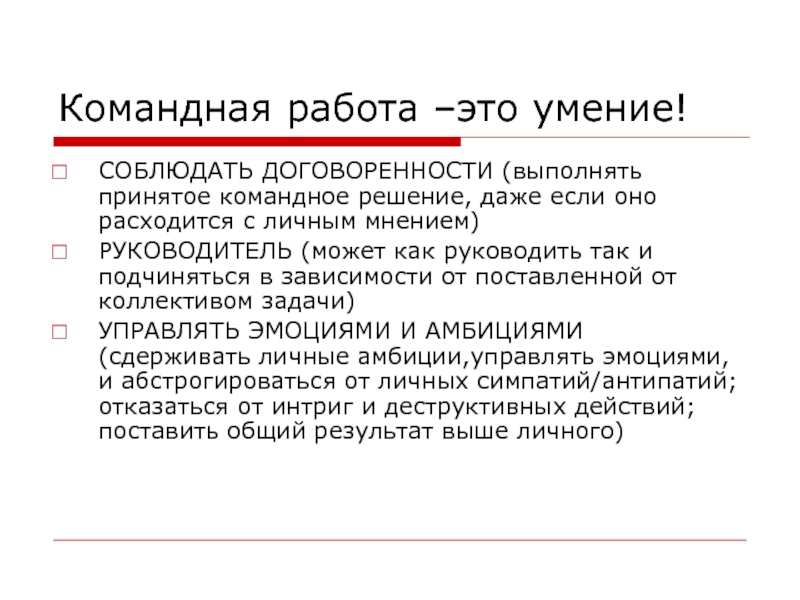 Командная работа –это умение!

СОБЛЮДАТЬ ДОГОВОРЕННОСТИ (выполнять принятое командное решение, даже если оно расходится с личным мнением)

РУКОВОДИТЕЛЬ (может как руководить так и подчиняться в зависимости от поставленной от коллективом задачи)

УПРАВЛЯТЬ ЭМОЦИЯМИ И АМБИЦИЯМИ (сдерживать личные амбиции,управлять эмоциями, и абстрогироваться от личных симпатий/антипатий; отказаться от интриг и деструктивных действий; поставить общий результат выше личного)